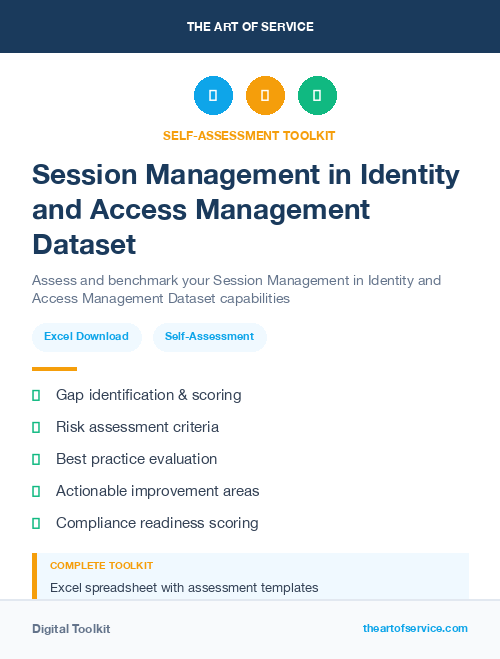 THE ART OF SERVICE

SELF-ASSESSMENT TOOLKIT

Session Management in Identity and Access Management Dataset

Assess and benchmark your Session Management in Identity and Access Management Dataset capabilities

Excel Download

Self-Assessment

Gap identification & scoring

Risk assessment criteria

Best practice evaluation

Actionable improvement areas

Compliance readiness scoring

COMPLETE TOOLKIT

Excel spreadsheet with assessment templates

Digital Toolkit

theartofservice.com